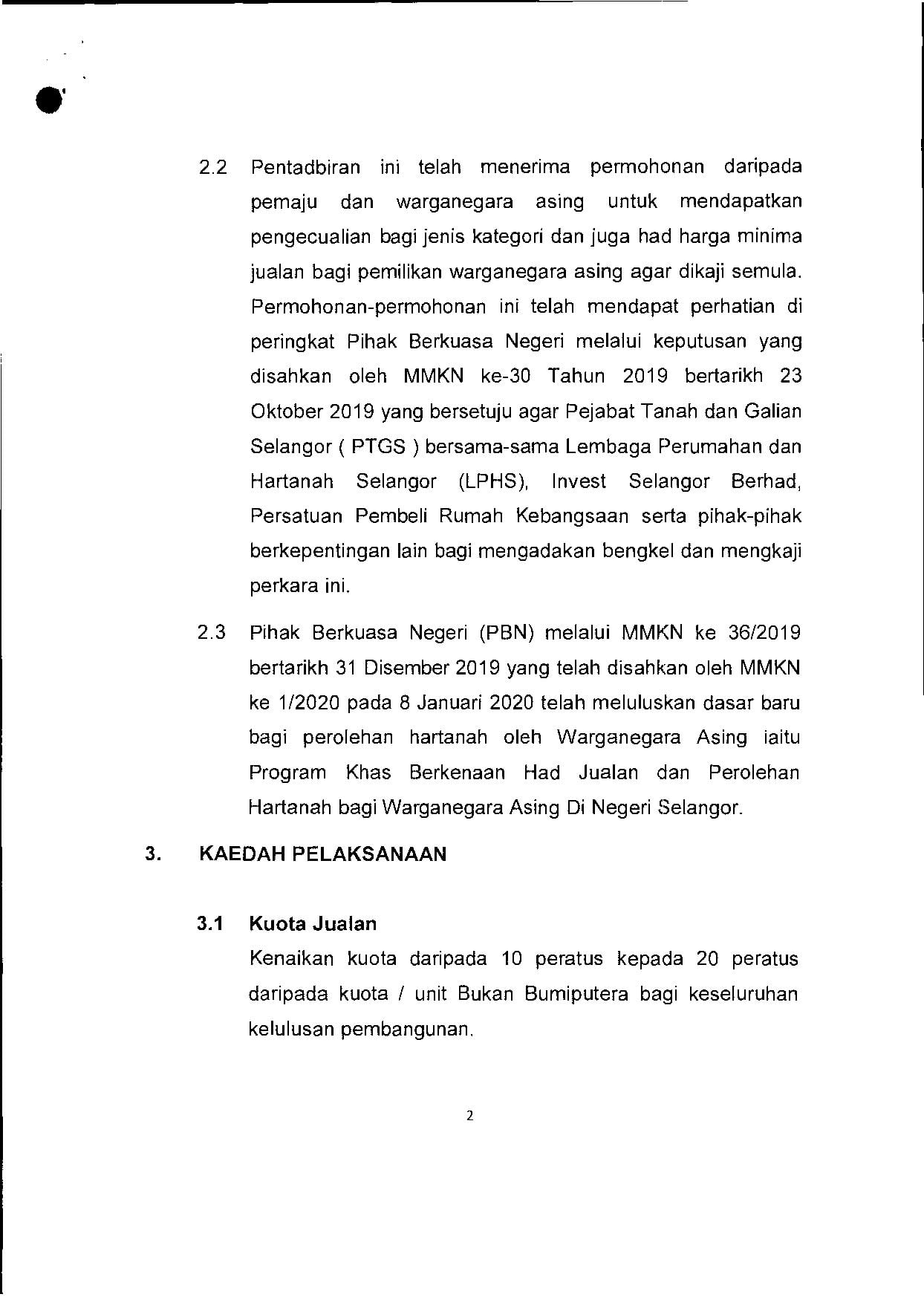 2.2 Pentadbiran ini telah menerima permohonan daripada pemaju dan warganegara asing untuk mendapatkan pengecualian bagi jenis kategori dan juga had harga minima jualan bagi pemilikan warganegara asing agar dikaji semula. Permohonan-permohonan ini telah mendapat perhatian di peringkat Pihak Berkuasa Negeri melalui keputusan yang disahkan oleh MMKN ke-30 Tahun 2019 bertarikh 23 Oktober 2019 yang bersetuju agar Pejabat Tanah dan Galian Selangor ( PTGS ) bersama-sama Lembaga Perumahan dan Hartanah Selangor (LPHS), Invest Selangor Berhad, Persatuan Pembeli Rumah Kebangsaan serta pihak-pihak berkepentingan lain bagi mengadakan bengkel dan mengkaji perkara ini.

2.3 Pihak Berkuasa Negeri (PBN) melalui MMKN ke 36/2019 bertarikh 31 Disember 2019 yang telah disahkan oleh MMKN ke 1/2020 pada 8 Januari 2020 telah meluluskan dasar baru bagi perolehan hartanah oleh Warganegara Asing iaitu Program Khas Berkenaan Had Jualan dan Perolehan Hartanah bagi Warganegara Asing Di Negeri Selangor.

3. KAEDAH PELAKSANAAN

3.1 Kuota Jualan

Kenaikan kuota daripada 10 peratus kepada 20 peratus daripada kuota / unit Bukan Bumiputera bagi keseluruhan kelulusan pembangunan.

2